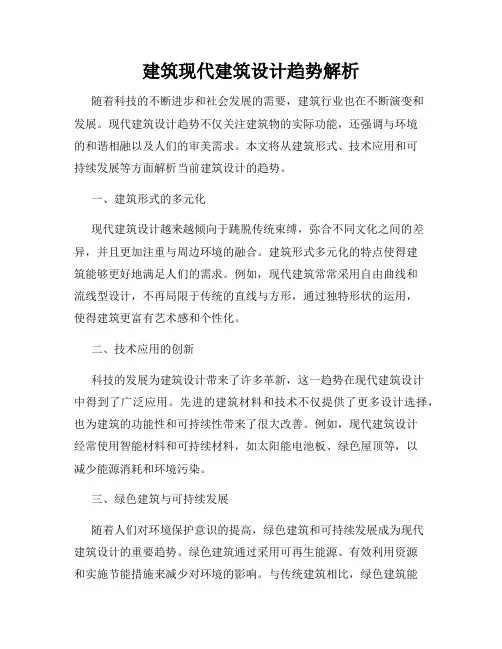 建筑现代建筑设计趋势解析

随着科技的不断进步和社会发展的需要，建筑行业也在不断演变和发展。现代建筑设计趋势不仅关注建筑物的实际功能，还强调与环境的和谐相融以及人们的审美需求。本文将从建筑形式、技术应用和可持续发展等方面解析当前建筑设计的趋势。

一、建筑形式的多元化

现代建筑设计越来越倾向于跳脱传统束缚，弥合不同文化之间的差异，并且更加注重与周边环境的融合。建筑形式多元化的特点使得建筑能够更好地满足人们的需求。例如，现代建筑常常采用自由曲线和流线型设计，不再局限于传统的直线与方形，通过独特形状的运用，使得建筑更富有艺术感和个性化。

二、技术应用的创新

科技的发展为建筑设计带来了许多革新，这一趋势在现代建筑设计中得到了广泛应用。先进的建筑材料和技术不仅提供了更多设计选择，也为建筑的功能性和可持续性带来了很大改善。例如，现代建筑设计经常使用智能材料和可持续材料，如太阳能电池板、绿色屋顶等，以减少能源消耗和环境污染。

三、绿色建筑与可持续发展

随着人们对环境保护意识的提高，绿色建筑和可持续发展成为现代建筑设计的重要趋势。绿色建筑通过采用可再生能源、有效利用资源和实施节能措施来减少对环境的影响。与传统建筑相比，绿色建筑能